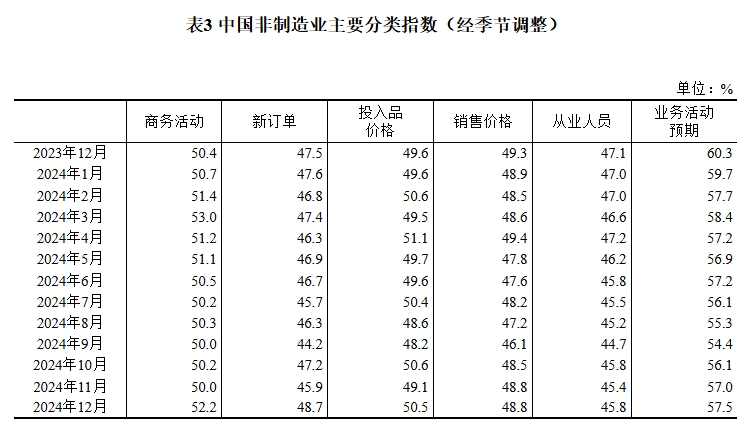 表3 中国非制造业主要分类指数（经季节调整）

单位：%

|  | 商务活动 | 新订单 | 投入品价格 | 销售价格 | 从业人员 | 业务活动预期 |
|---|---|---|---|---|---|---|
| 2023年12月 | 50.4 | 47.5 | 49.6 | 49.3 | 47.1 | 60.3 |
| 2024年1月 | 50.7 | 47.6 | 49.6 | 48.9 | 47.0 | 59.7 |
| 2024年2月 | 51.4 | 46.8 | 50.6 | 48.5 | 47.0 | 57.7 |
| 2024年3月 | 53.0 | 47.4 | 49.5 | 48.6 | 46.6 | 58.4 |
| 2024年4月 | 51.2 | 46.3 | 51.1 | 49.4 | 47.2 | 57.2 |
| 2024年5月 | 51.1 | 46.9 | 49.7 | 47.8 | 46.2 | 56.9 |
| 2024年6月 | 50.5 | 46.7 | 49.6 | 47.6 | 45.8 | 57.2 |
| 2024年7月 | 50.2 | 45.7 | 50.4 | 48.2 | 45.5 | 56.1 |
| 2024年8月 | 50.3 | 46.3 | 48.6 | 47.2 | 45.2 | 55.3 |
| 2024年9月 | 50.0 | 44.2 | 48.2 | 46.1 | 44.7 | 54.4 |
| 2024年10月 | 50.2 | 47.2 | 50.6 | 48.5 | 45.8 | 56.1 |
| 2024年11月 | 50.0 | 45.9 | 49.1 | 48.8 | 45.4 | 57.0 |
| 2024年12月 | 52.2 | 48.7 | 50.5 | 48.8 | 45.8 | 57.5 |